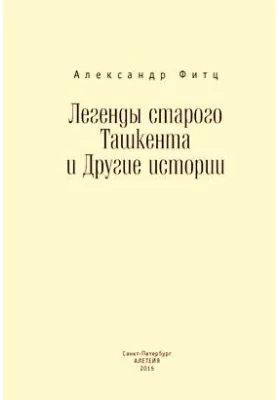 Александр Фитц

Легенды старого Ташкента и Другие истории

Санкт-Петербург
АЛЕТЕЙЯ
2015